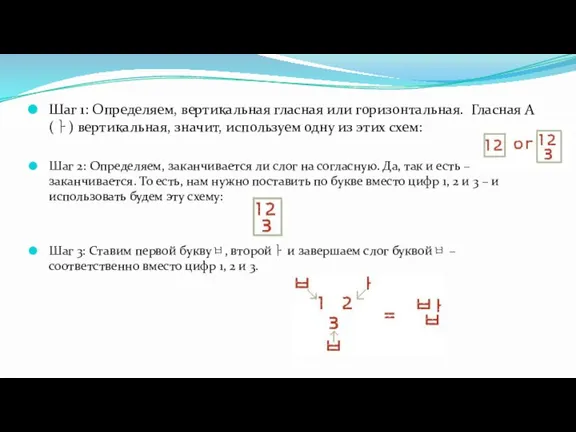 Шаг 1: Определяем, вертикальная гласная или горизонтальная. Гласная А (ㅏ) вертикальная, значит, используем одну из этих схем:

12 or 12 3

Шаг 2: Определяем, заканчивается ли слог на согласную. Да, так и есть – заканчивается. То есть, нам нужно поставить по букве вместо цифр 1, 2 и 3 – и использовать будем эту схему:

12 3

Шаг 3: Ставим первой букву ㅂ, второй ㅏ и завершаем слог буквой ㅂ – соответственно вместо цифр 1, 2 и 3.

ㅂ ㅏ 1 2 3 ㅂ = 밥